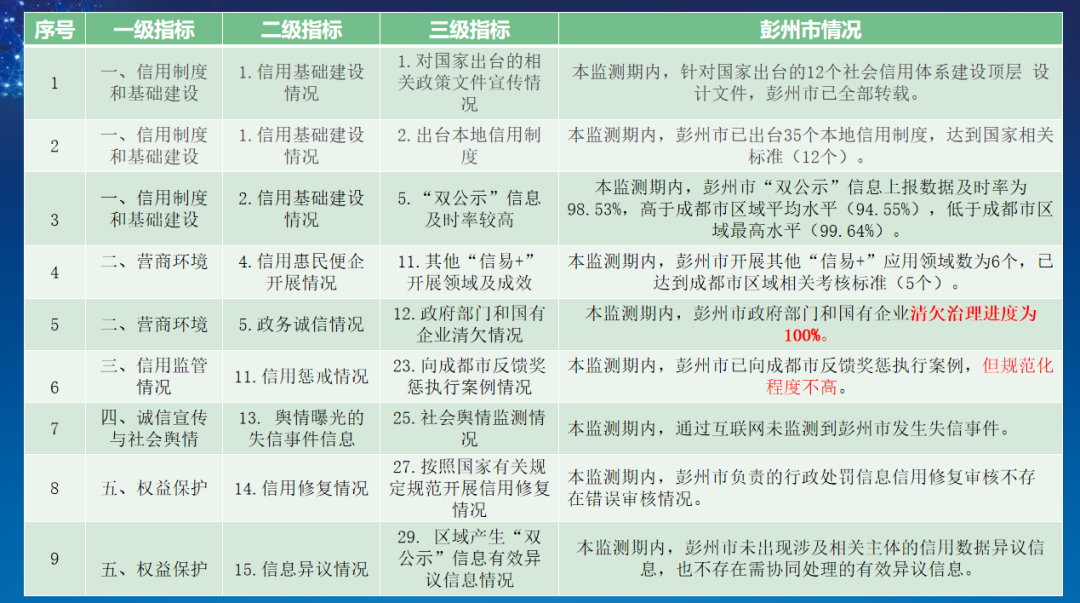 | 序号 | 一级指标 | 二级指标 | 三级指标 | 彭州市情况 |
|---|---|---|---|---|
| 1 | 一、信用制度和基础建设 | 1.信用基础建设情况 | 1.对国家出台的相关政策文件宣传情况 | 本监测期内，针对国家出台的12个社会信用体系建设顶层 设计文件，彭州市已全部转载。 |
| 2 | 一、信用制度和基础建设 | 1.信用基础建设情况 | 2.出台本地信用制度 | 本监测期内，彭州市已出台35个本地信用制度，达到国家相关标准（12个）。 |
| 3 | 一、信用制度和基础建设 | 2.信用基础建设情况 | 5.“双公示”信息及时率较高 | 本监测期内，彭州市“双公示”信息上报数据及时率为98.53%，高于成都市区域平均水平（94.55%），低于成都市区域最高水平（99.64%）。 |
| 4 | 二、营商环境 | 4.信用惠民便企开展情况 | 11.其他“信易+”开展领域及成效 | 本监测期内，彭州市开展其他“信易+”应用领域数为6个，已达到成都市区域相关考核标准（5个）。 |
| 5 | 二、营商环境 | 5.政务诚信情况 | 12.政府部门和国有企业清欠情况 | 本监测期内，彭州市政府部门和国有企业清欠治理进度为100%。 |
| 6 | 三、信用监管情况 | 11.信用惩戒情况 | 23.向成都市反馈奖惩执行案例情况 | 本监测期内，彭州市已向成都市反馈奖惩执行案例，但规范化程度不高。 |
| 7 | 四、诚信宣传与社会舆情 | 13. 舆情曝光的失信事件信息 | 25.社会舆情监测情况 | 本监测期内，通过互联网未监测到彭州市发生失信事件。 |
| 8 | 五、权益保护 | 14.信用修复情况 | 27.按照国家有关规定规范开展信用修复情况 | 本监测期内，彭州市负责的行政处罚信息信用修复审核不存在错误审核情况。 |
| 9 | 五、权益保护 | 15.信息异议情况 | 29. 区域产生“双公示”信息有效异议信息情况 | 本监测期内，彭州市未出现涉及相关主体的信用数据异议信息，也不存在需协同处理的有效异议信息。 |